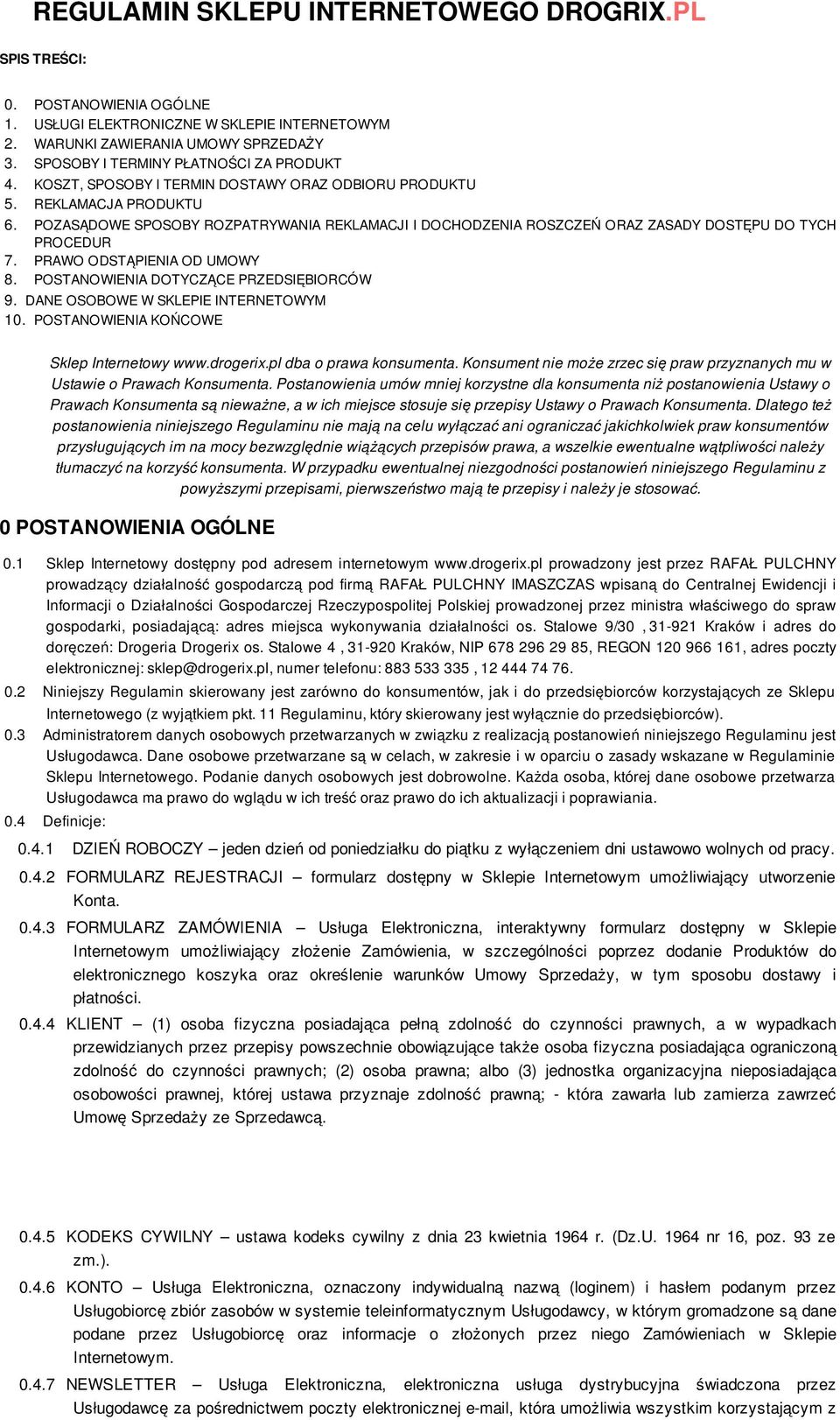 REGULAMIN SKLEPU INTERNETOWEGO DROGRIX.PL

SPIS TREŚCI:

0. POSTANOWIENIA OGÓLNE
1. USŁUGI ELEKTRONICZNE W SKLEPIE INTERNETOWYM
2. WARUNKI ZAWIERANIA UMOWY SPRZEDAŻY
3. SPOSOBY I TERMINY PŁATNOŚCI ZA PRODUKT
4. KOSZT, SPOSOBY I TERMIN DOSTAWY ORAZ ODBIORU PRODUKTU
5. REKLAMACJA PRODUKTU
6. POZASĄDOWE SPOSOBY ROZPATRYWANIA REKLAMACJI I DOCHODZENIA ROSZCZEŃ ORAZ ZASADY DOSTĘPU DO TYCH PROCEDUR
7. PRAWO ODSTĄPIENIA OD UMOWY
8. POSTANOWIENIA DOTYCZĄCE PRZEDSIĘBIORCÓW
9. DANE OSOBOWE W SKLEPIE INTERNETOWYM
10. POSTANOWIENIA KOŃCOWE

Sklep Internetowy www.drogerix.pl dba o prawa konsumenta. Konsument nie może zrzec się praw przyznanych mu w Ustawie o Prawach Konsumenta. Postanowienia umów mniej korzystne dla konsumenta niż postanowienia Ustawy o Prawach Konsumenta są nieważne, a w ich miejsce stosuje się przepisy Ustawy o Prawach Konsumenta. Dlatego też postanowienia niniejszego Regulaminu nie mają na celu wyłączać ani ograniczać jakichkolwiek praw konsumentów przysługujących im na mocy bezwzględnie wiążących przepisów prawa, a wszelkie ewentualne wątpliwości należy tłumaczyć na korzyść konsumenta. W przypadku ewentualnej niezgodności postanowień niniejszego Regulaminu z powyższymi przepisami, pierwszeństwo mają te przepisy i należy je stosować.

0 POSTANOWIENIA OGÓLNE

0.1 Sklep Internetowy dostępny pod adresem internetowym www.drogerix.pl prowadzony jest przez RAFAŁ PULCHNY prowadzący działalność gospodarczą pod firmą RAFAŁ PULCHNY IMASZCZAS wpisaną do Centralnej Ewidencji i Informacji o Działalności Gospodarczej Rzeczypospolitej Polskiej prowadzonej przez ministra właściwego do spraw gospodarki, posiadającą: adres miejsca wykonywania działalności os. Stalowe 9/30 , 31-921 Kraków i adres do doręczeń: Drogeria Drogerix os. Stalowe 4 , 31-920 Kraków, NIP 678 296 29 85, REGON 120 966 161, adres poczty elektronicznej: sklep@drogerix.pl, numer telefonu: 883 533 335 , 12 444 74 76.

0.2 Niniejszy Regulamin skierowany jest zarówno do konsumentów, jak i do przedsiębiorców korzystających ze Sklepu Internetowego (z wyjątkiem pkt. 11 Regulaminu, który skierowany jest wyłącznie do przedsiębiorców).

0.3 Administratorem danych osobowych przetwarzanych w związku z realizacją postanowień niniejszego Regulaminu jest Usługodawca. Dane osobowe przetwarzane są w celach, w zakresie i w oparciu o zasady wskazane w Regulaminie Sklepu Internetowego. Podanie danych osobowych jest dobrowolne. Każda osoba, której dane osobowe przetwarza Usługodawca ma prawo do wglądu w ich treść oraz prawo do ich aktualizacji i poprawiania.

0.4 Definicje:

0.4.1 DZIEŃ ROBOCZY – jeden dzień od poniedziałku do piątku z wyłączeniem dni ustawowo wolnych od pracy.

0.4.2 FORMULARZ REJESTRACJI – formularz dostępny w Sklepie Internetowym umożliwiający utworzenie Konta.

0.4.3 FORMULARZ ZAMÓWIENIA – Usługa Elektroniczna, interaktywny formularz dostępny w Sklepie Internetowym umożliwiający złożenie Zamówienia, w szczególności poprzez dodanie Produktów do elektronicznego koszyka oraz określenie warunków Umowy Sprzedaży, w tym sposobu dostawy i płatności.

0.4.4 KLIENT – (1) osoba fizyczna posiadająca pełną zdolność do czynności prawnych, a w wypadkach przewidzianych przez przepisy powszechnie obowiązujące także osoba fizyczna posiadająca ograniczoną zdolność do czynności prawnych; (2) osoba prawna; albo (3) jednostka organizacyjna nieposiadająca osobowości prawnej, której ustawa przyznaje zdolność prawną; - która zawarła lub zamierza zawrzeć Umowę Sprzedaży ze Sprzedawcą.

0.4.5 KODEKS CYWILNY – ustawa kodeks cywilny z dnia 23 kwietnia 1964 r. (Dz.U. 1964 nr 16, poz. 93 ze zm.).

0.4.6 KONTO – Usługa Elektroniczna, oznaczony indywidualną nazwą (loginem) i hasłem podanym przez Usługobiorcę zbiór zasobów w systemie teleinformatycznym Usługodawcy, w którym gromadzone są dane podane przez Usługobiorcę oraz informacje o złożonych przez niego Zamówieniach w Sklepie Internetowym.

0.4.7 NEWSLETTER – Usługa Elektroniczna, elektroniczna usługa dystrybucyjna świadczona przez Usługodawcę za pośrednictwem poczty elektronicznej e-mail, która umożliwia wszystkim korzystającym z